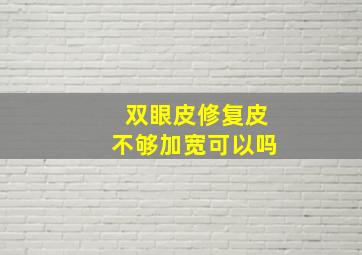 双眼皮修复皮
不够加宽可以吗